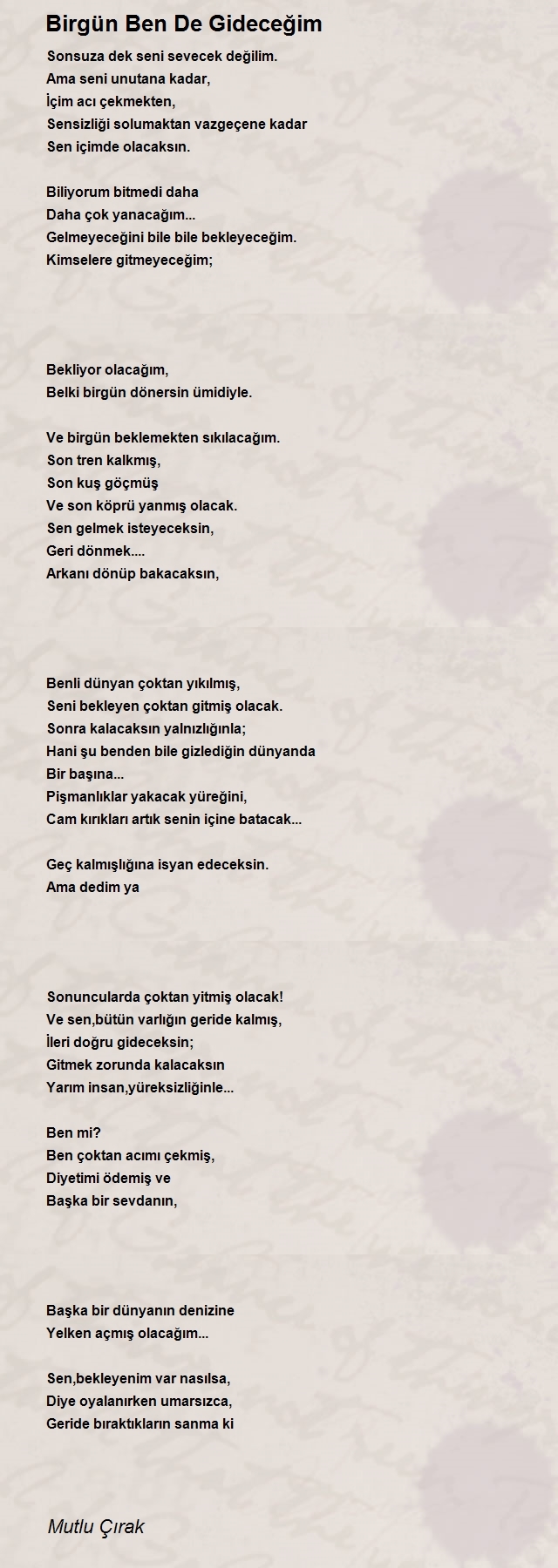 Birgün Ben De Gideceğim

Sonsuza dek seni sevecek değilim.
Ama seni unutana kadar,
İçim acı çekmekten,
Sensizliği solumaktan vazgeçene kadar
Sen içimde olacaksın.

Biliyorum bitmedi daha
Daha çok yanacağım...
Gelmeyeceğini bile bile bekleyeceğim.
Kimselere gitmeyeceğim;

Bekliyor olacağım,
Belki birgün dönersin ümidiyle.

Ve birgün beklemekten sıkılacağım.
Son tren kalkmış,
Son kuş göçmüş
Ve son köprü yanmış olacak.
Sen gelmek isteyeceksin,
Geri dönmek....
Arkanı dönüp bakacaksın,

Benli dünyan çoktan yıkılmış,
Seni bekleyen çoktan gitmiş olacak.
Sonra kalacaksın yalnızlığınla;
Hani şu benden bile gizlediğin dünyanda
Bir başına...
Pişmanlıklar yakacak yüreğini,
Cam kırıkları artık senin içine batacak...

Geç kalmışlığına isyan edeceksin.
Ama dedim ya

Sonuncularda çoktan yitmiş olacak!
Ve sen,bütün varlığın geride kalmış,
İleri doğru gideceksin;
Gitmek zorunda kalacaksın
Yarım insan,yüreksizliğinle...

Ben mi?
Ben çoktan acımı çekmiş,
Diyetimi ödemiş ve
Başka bir sevdanın,

Başka bir dünyanın denizine
Yelken açmış olacağım...

Sen,bekleyenim var nasılsa,
Diye oyalanırken umarsızca,
Geride bıraktıkların sanma ki

Mutlu Çırak